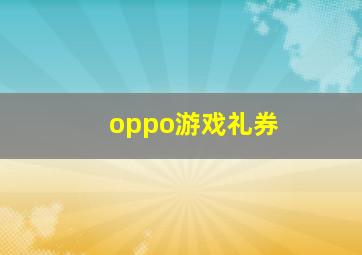 oppo游戏礼券